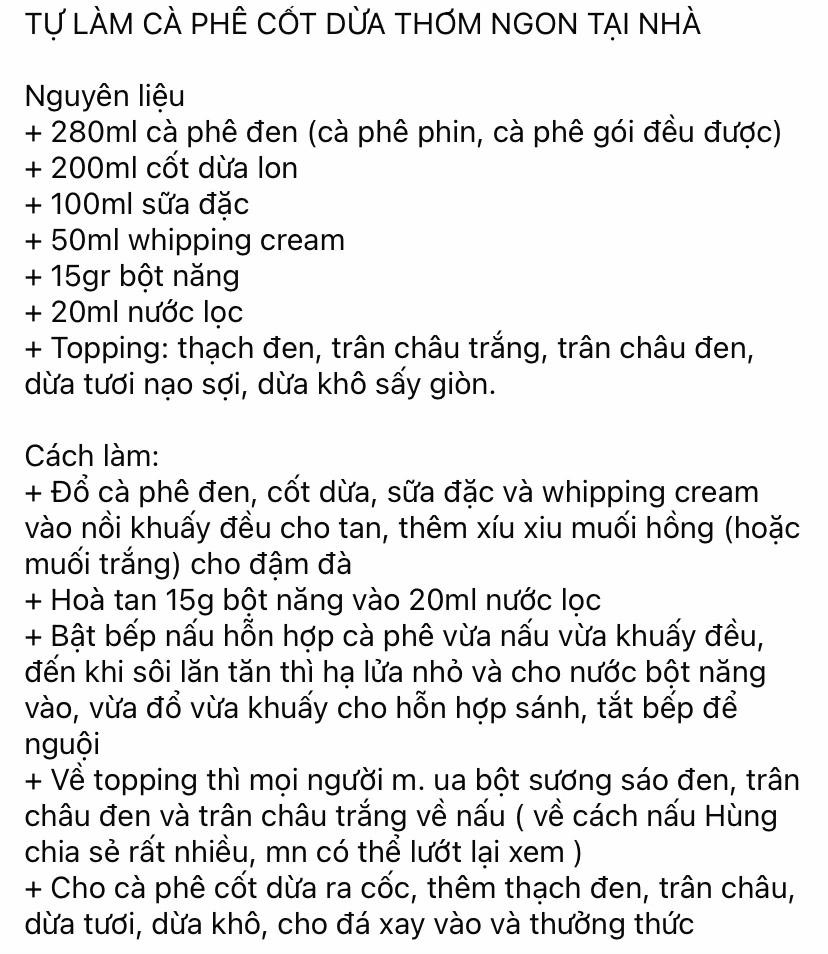 TỰ LÀM CÀ PHÊ CỐT DỪA THƠM NGON TẠI NHÀ

Nguyên liệu
+ 280ml cà phê đen (cà phê phin, cà phê gói đều được)
+ 200ml cốt dừa lon
+ 100ml sữa đặc
+ 50ml whipping cream
+ 15gr bột năng
+ 20ml nước lọc
+ Topping: thạch đen, trân châu trắng, trân châu đen, dừa tươi nạo sợi, dừa khô sấy giòn.

Cách làm:
+ Đổ cà phê đen, cốt dừa, sữa đặc và whipping cream vào nồi khuấy đều cho tan, thêm xíu xiu muối hồng (hoặc muối trắng) cho đậm đà
+ Hoà tan 15g bột năng vào 20ml nước lọc
+ Bật bếp nấu hỗn hợp cà phê vừa nấu vừa khuấy đều, đến khi sôi lăn tăn thì hạ lửa nhỏ và cho nước bột năng vào, vừa đổ vừa khuấy cho hỗn hợp sánh, tắt bếp để nguội
+ Về topping thì mọi người m. ua bột sương sáo đen, trân châu đen và trân châu trắng về nấu ( về cách nấu Hùng chia sẻ rất nhiều, mn có thể lướt lại xem )
+ Cho cà phê cốt dừa ra cốc, thêm thạch đen, trân châu, dừa tươi, dừa khô, cho đá xay vào và thưởng thức